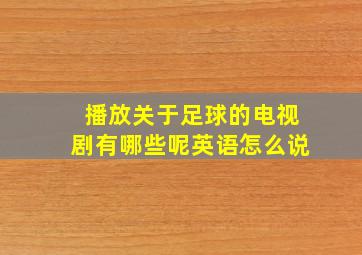 播放关于足球的电视剧有哪些呢英语怎么说